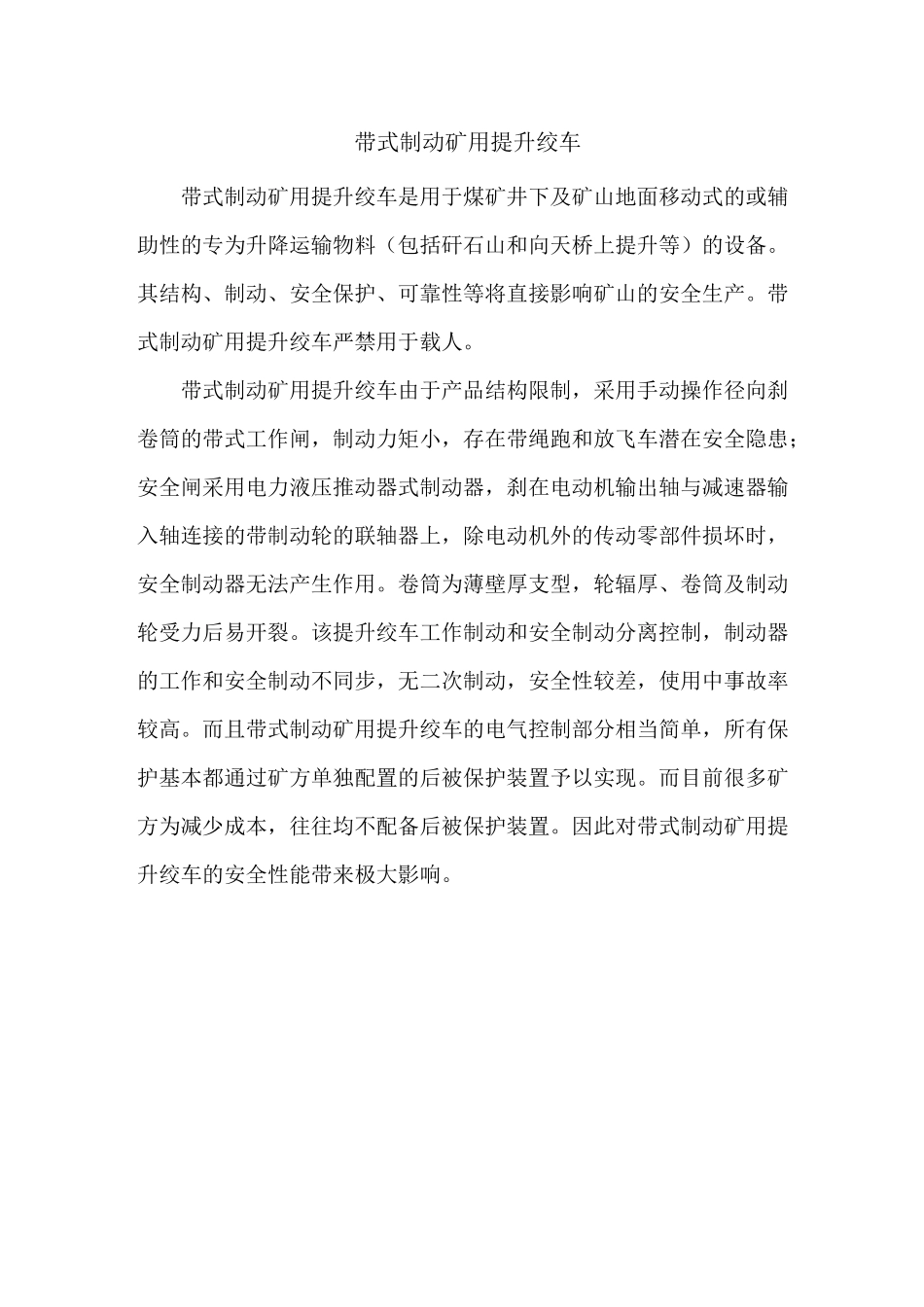 带式制动矿用提升绞车

带式制动矿用提升绞车是用于煤矿井下及矿山地面移动式的或辅助性的专为升降运输物料（包括矸石山和向天桥上提升等）的设备。其结构、制动、安全保护、可靠性等将直接影响矿山的安全生产。带式制动矿用提升绞车严禁用于载人。

带式制动矿用提升绞车由于产品结构限制，采用手动操作径向刹卷筒的带式工作闸，制动力矩小，存在带绳跑和放飞车潜在安全隐患；安全闸采用电力液压推动器式制动器，刹在电动机输出轴与减速器输入轴连接的带制动轮的联轴器上，除电动机外的传动零部件损坏时，安全制动器无法产生作用。卷筒为薄壁厚支型，轮辐厚、卷筒及制动轮受力后易开裂。该提升绞车工作制动和安全制动分离控制，制动器的工作和安全制动不同步，无二次制动，安全性较差，使用中事故率较高。而且带式制动矿用提升绞车的电气控制部分相当简单，所有保护基本都通过矿方单独配置的后被保护装置予以实现。而目前很多矿方为减少成本，往往均不配备后被保护装置。因此对带式制动矿用提升绞车的安全性能带来极大影响。